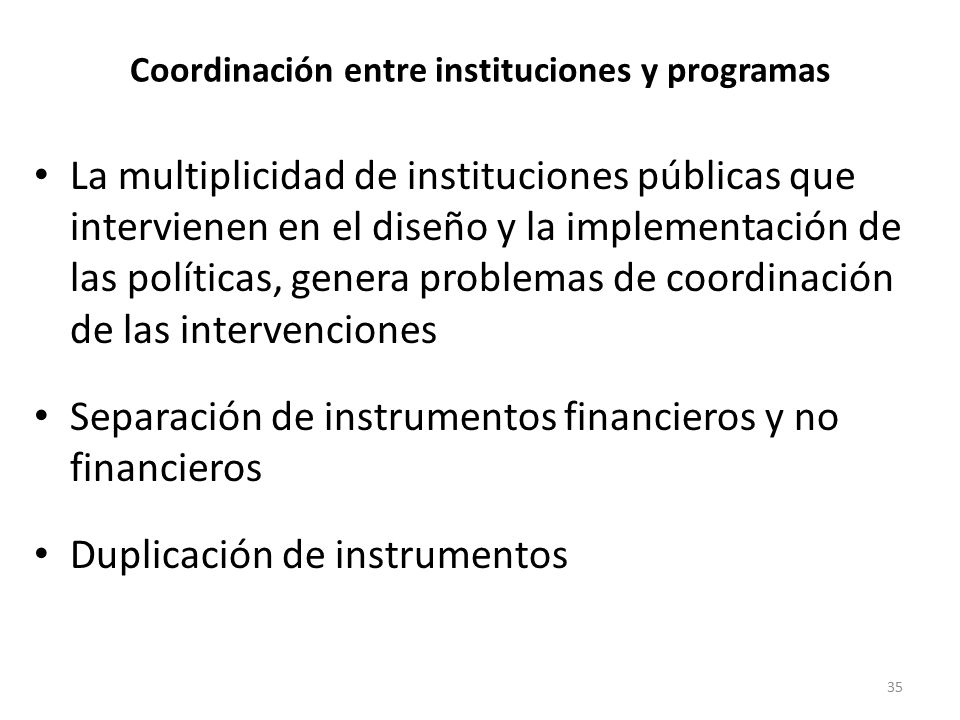 Coordinación entre instituciones y programas

• La multiplicidad de instituciones públicas que intervienen en el diseño y la implementación de las políticas, genera problemas de coordinación de las intervenciones

• Separación de instrumentos financieros y no financieros

• Duplicación de instrumentos

35